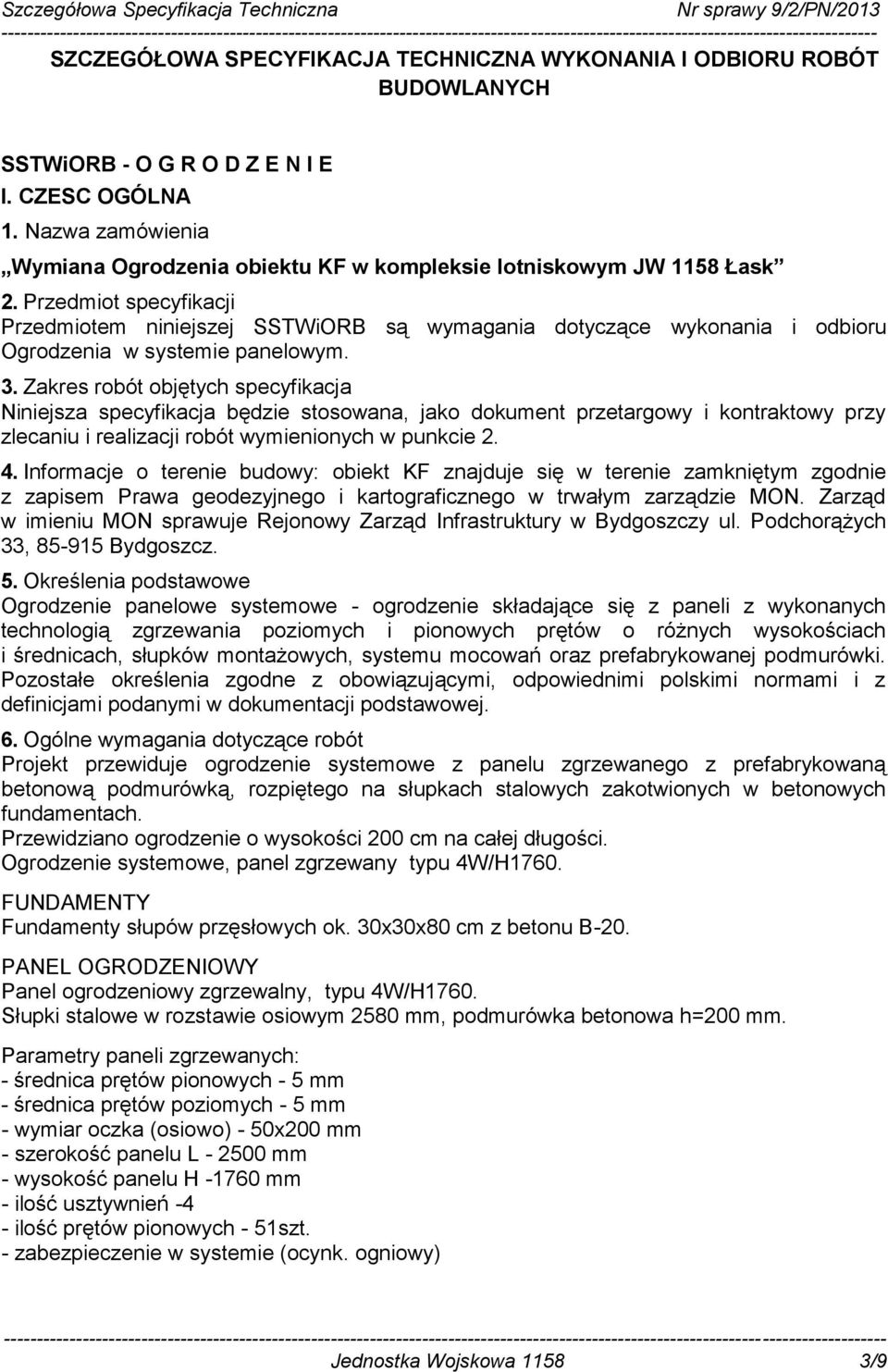 Szczegółowa Specyfikacja Techniczna Nr sprawy 9/2/PN/2013

SZCZEGÓŁOWA SPECYFIKACJA TECHNICZNA WYKONANIA I ODBIORU ROBÓT BUDOWLANYCH

SSTWiORB - O G R O D Z E N I E
I. CZESC OGÓLNA
1. Nazwa zamówienia
„Wymiana Ogrodzenia obiektu KF w kompleksie lotniskowym JW 1158 Łask”
2. Przedmiot specyfikacji
Przedmiotem niniejszej SSTWiORB są wymagania dotyczące wykonania i odbioru Ogrodzenia w systemie panelowym.
3. Zakres robót objętych specyfikacja
Niniejsza specyfikacja będzie stosowana, jako dokument przetargowy i kontraktowy przy zlecaniu i realizacji robót wymienionych w punkcie 2.
4. Informacje o terenie budowy: obiekt KF znajduje się w terenie zamkniętym zgodnie z zapisem Prawa geodezyjnego i kartograficznego w trwałym zarządzie MON. Zarząd w imieniu MON sprawuje Rejonowy Zarząd Infrastruktury w Bydgoszczy ul. Podchorążych 33, 85-915 Bydgoszcz.
5. Określenia podstawowe
Ogrodzenie panelowe systemowe - ogrodzenie składające się z paneli z wykonanych technologią zgrzewania poziomych i pionowych prętów o różnych wysokościach i średnicach, słupków montażowych, systemu mocowań oraz prefabrykowanej podmurówki. Pozostałe określenia zgodne z obowiązującymi, odpowiednimi polskimi normami i z definicjami podanymi w dokumentacji podstawowej.
6. Ogólne wymagania dotyczące robót
Projekt przewiduje ogrodzenie systemowe z panelu zgrzewanego z prefabrykowaną betonową podmurówką, rozpiętego na słupkach stalowych zakotwionych w betonowych fundamentach.
Przewidziano ogrodzenie o wysokości 200 cm na całej długości.
Ogrodzenie systemowe, panel zgrzewany typu 4W/H1760.

FUNDAMENTY
Fundamenty słupów przęsłowych ok. 30x30x80 cm z betonu B-20.

PANEL OGRODZENIOWY
Panel ogrodzeniowy zgrzewalny, typu 4W/H1760.
Słupki stalowe w rozstawie osiowym 2580 mm, podmurówka betonowa h=200 mm.

Parametry paneli zgrzewanych:
- średnica prętów pionowych - 5 mm
- średnica prętów poziomych - 5 mm
- wymiar oczka (osiowo) - 50x200 mm
- szerokość panelu L - 2500 mm
- wysokość panelu H -1760 mm
- ilość usztywnień -4
- ilość prętów pionowych - 51szt.
- zabezpieczenie w systemie (ocynk. ogniowy)

Jednostka Wojskowa 1158 3/9